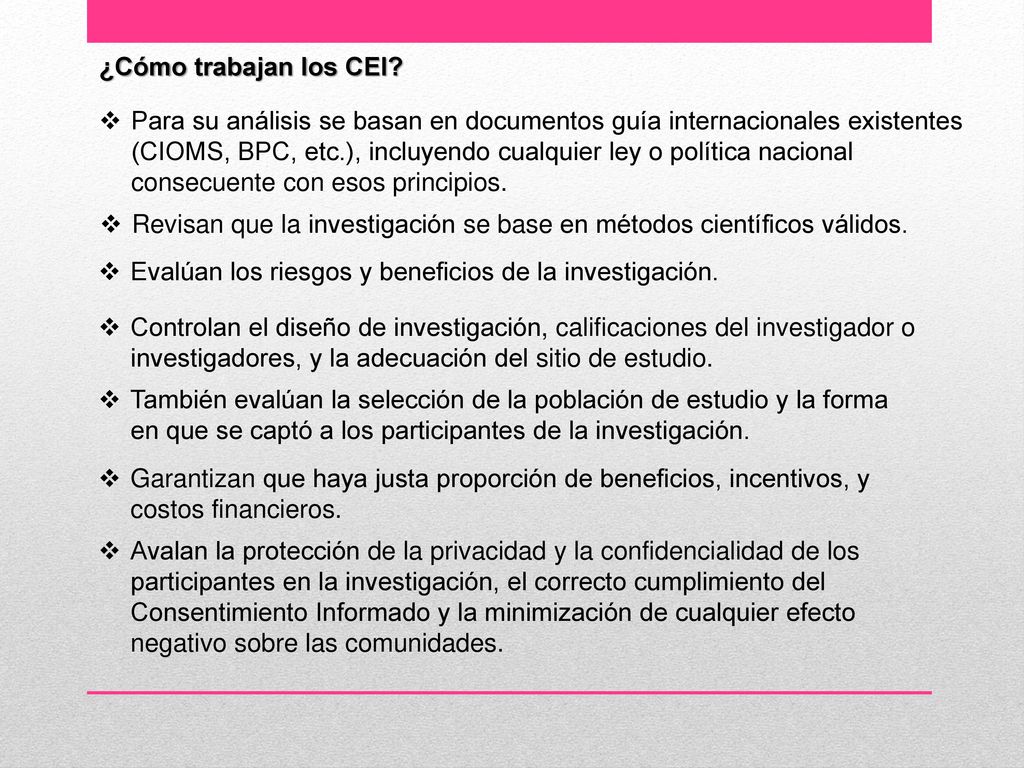 ¿Cómo trabajan los CEI?

❖ Para su análisis se basan en documentos guía internacionales existentes (CIOMS, BPC, etc.), incluyendo cualquier ley o política nacional consecuente con esos principios.

❖ Revisan que la investigación se base en métodos científicos válidos.

❖ Evalúan los riesgos y beneficios de la investigación.

❖ Controlan el diseño de investigación, calificaciones del investigador o investigadores, y la adecuación del sitio de estudio.

❖ También evalúan la selección de la población de estudio y la forma en que se captó a los participantes de la investigación.

❖ Garantizan que haya justa proporción de beneficios, incentivos, y costos financieros.

❖ Avalan la protección de la privacidad y la confidencialidad de los participantes en la investigación, el correcto cumplimiento del Consentimiento Informado y la minimización de cualquier efecto negativo sobre las comunidades.